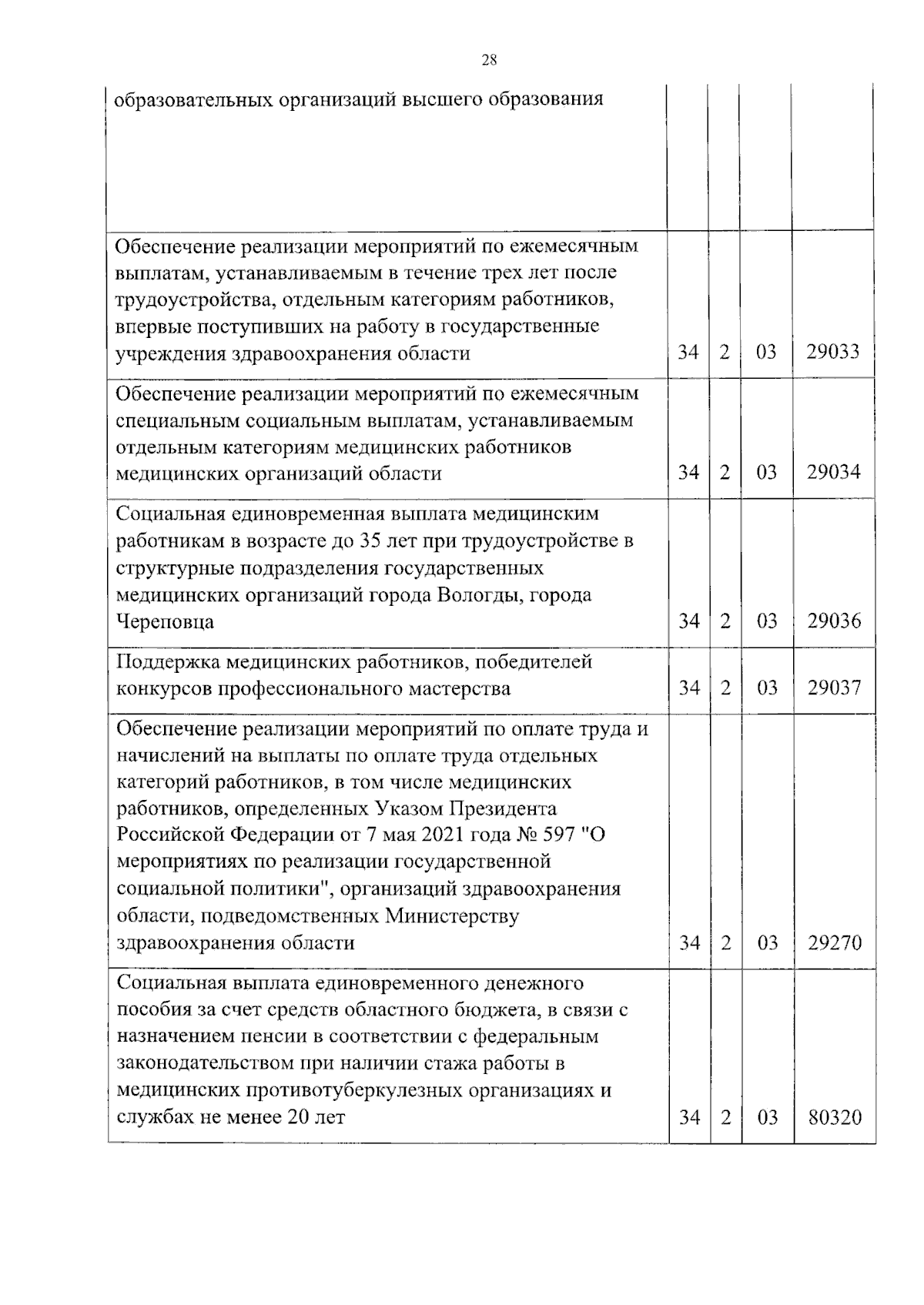 28

| образовательных организаций высшего образования | | | | |
|---|---|---|---|---|
| Обеспечение реализации мероприятий по ежемесячным выплатам, устанавливаемым в течение трех лет после трудоустройства, отдельным категориям работников, впервые поступивших на работу в государственные учреждения здравоохранения области | 34 | 2 | 03 | 29033 |
| Обеспечение реализации мероприятий по ежемесячным специальным социальным выплатам, устанавливаемым отдельным категориям медицинских работников медицинских организаций области | 34 | 2 | 03 | 29034 |
| Социальная единовременная выплата медицинским работникам в возрасте до 35 лет при трудоустройстве в структурные подразделения государственных медицинских организаций города Вологды, города Череповца | 34 | 2 | 03 | 29036 |
| Поддержка медицинских работников, победителей конкурсов профессионального мастерства | 34 | 2 | 03 | 29037 |
| Обеспечение реализации мероприятий по оплате труда и начислений на выплаты по оплате труда отдельных категорий работников, в том числе медицинских работников, определенных Указом Президента Российской Федерации от 7 мая 2021 года № 597 "О мероприятиях по реализации государственной социальной политики", организаций здравоохранения области, подведомственных Министерству здравоохранения области | 34 | 2 | 03 | 29270 |
| Социальная выплата единовременного денежного пособия за счет средств областного бюджета, в связи с назначением пенсии в соответствии с федеральным законодательством при наличии стажа работы в медицинских противотуберкулезных организациях и службах не менее 20 лет | 34 | 2 | 03 | 80320 |